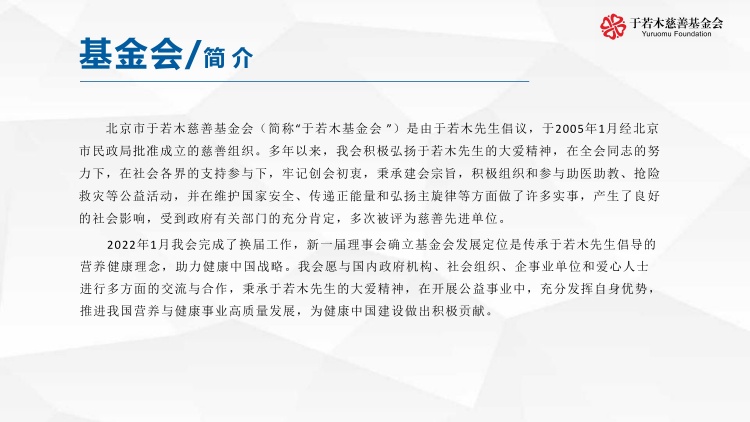 于若木慈善基金会
Yuruomu Foundation

基金会/简介

北京市于若木慈善基金会（简称“于若木基金会”）是由于若木先生倡议，于2005年1月经北京市民政局批准成立的慈善组织。多年以来，我会积极弘扬于若木先生的大爱精神，在全会同志的努力下，在社会各界的支持参与下，牢记创会初衷，秉承建会宗旨，积极组织和参与助医助教、抢险救灾等公益活动，并在维护国家安全、传递正能量和弘扬主旋律等方面做了许多实事，产生了良好的社会影响，受到政府有关部门的充分肯定，多次被评为慈善先进单位。

2022年1月我会完成了换届工作，新一届理事会确立基金会发展定位是传承于若木先生倡导的营养健康理念，助力健康中国战略。我会愿与国内政府机构、社会组织、企事业单位和爱心人士进行多方面的交流与合作，秉承于若木先生的大爱精神，在开展公益事业中，充分发挥自身优势，推进我国营养与健康事业高质量发展，为健康中国建设做出积极贡献。